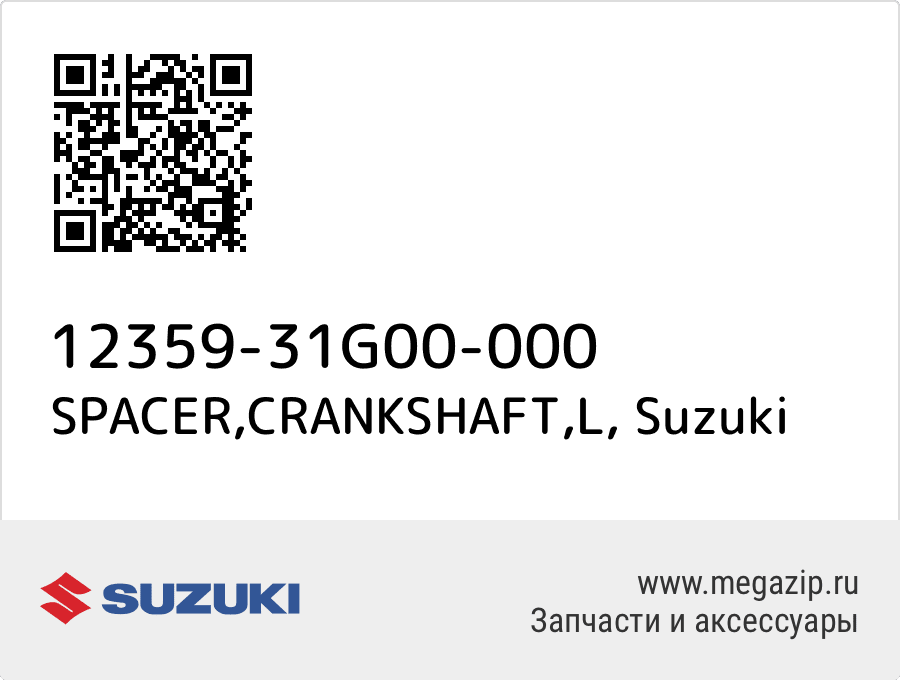 12359-31G00-000
SPACER,CRANKSHAFT,L, Suzuki

SUZUKI

www.megazip.ru
Запчасти и аксессуары